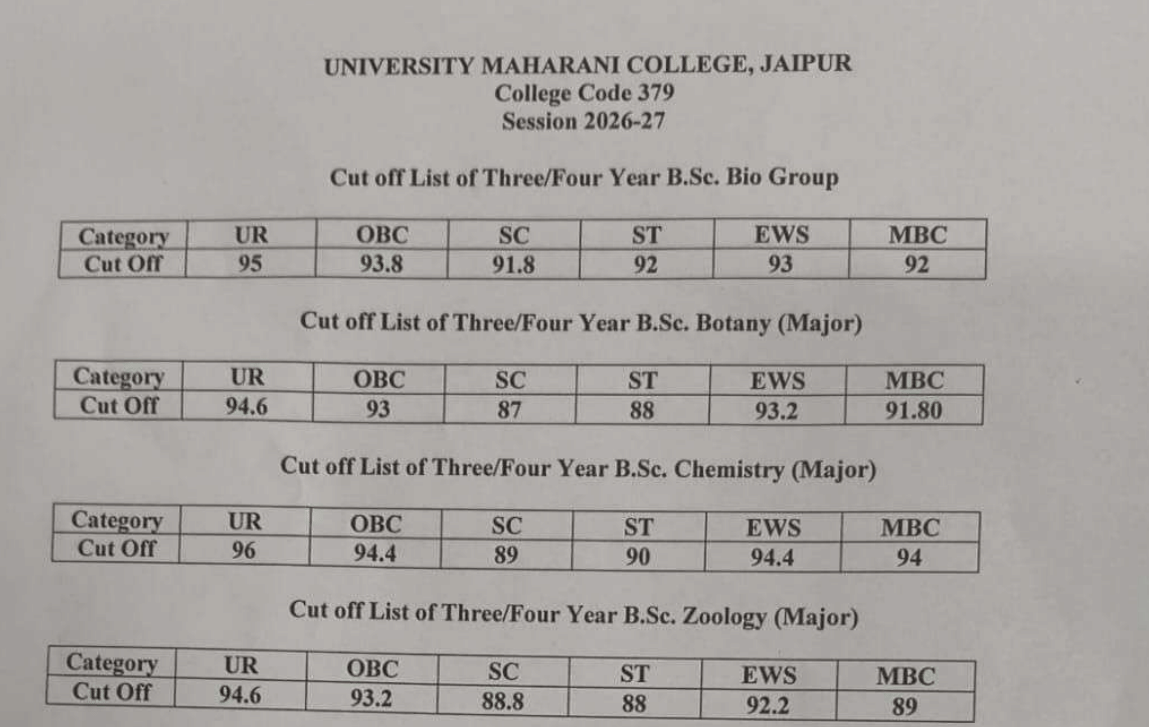 UNIVERSITY MAHARANI COLLEGE, JAIPUR
College Code 379
Session 2026-27

Cut off List of Three/Four Year B.Sc. Bio Group

| Category | UR | OBC | SC | ST | EWS | MBC |
|---|---|---|---|---|---|---|
| Cut Off | 95 | 93.8 | 91.8 | 92 | 93 | 92 |

Cut off List of Three/Four Year B.Sc. Botany (Major)

| Category | UR | OBC | SC | ST | EWS | MBC |
|---|---|---|---|---|---|---|
| Cut Off | 94.6 | 93 | 87 | 88 | 93.2 | 91.80 |

Cut off List of Three/Four Year B.Sc. Chemistry (Major)

| Category | UR | OBC | SC | ST | EWS | MBC |
|---|---|---|---|---|---|---|
| Cut Off | 96 | 94.4 | 89 | 90 | 94.4 | 94 |

Cut off List of Three/Four Year B.Sc. Zoology (Major)

| Category | UR | OBC | SC | ST | EWS | MBC |
|---|---|---|---|---|---|---|
| Cut Off | 94.6 | 93.2 | 88.8 | 88 | 92.2 | 89 |